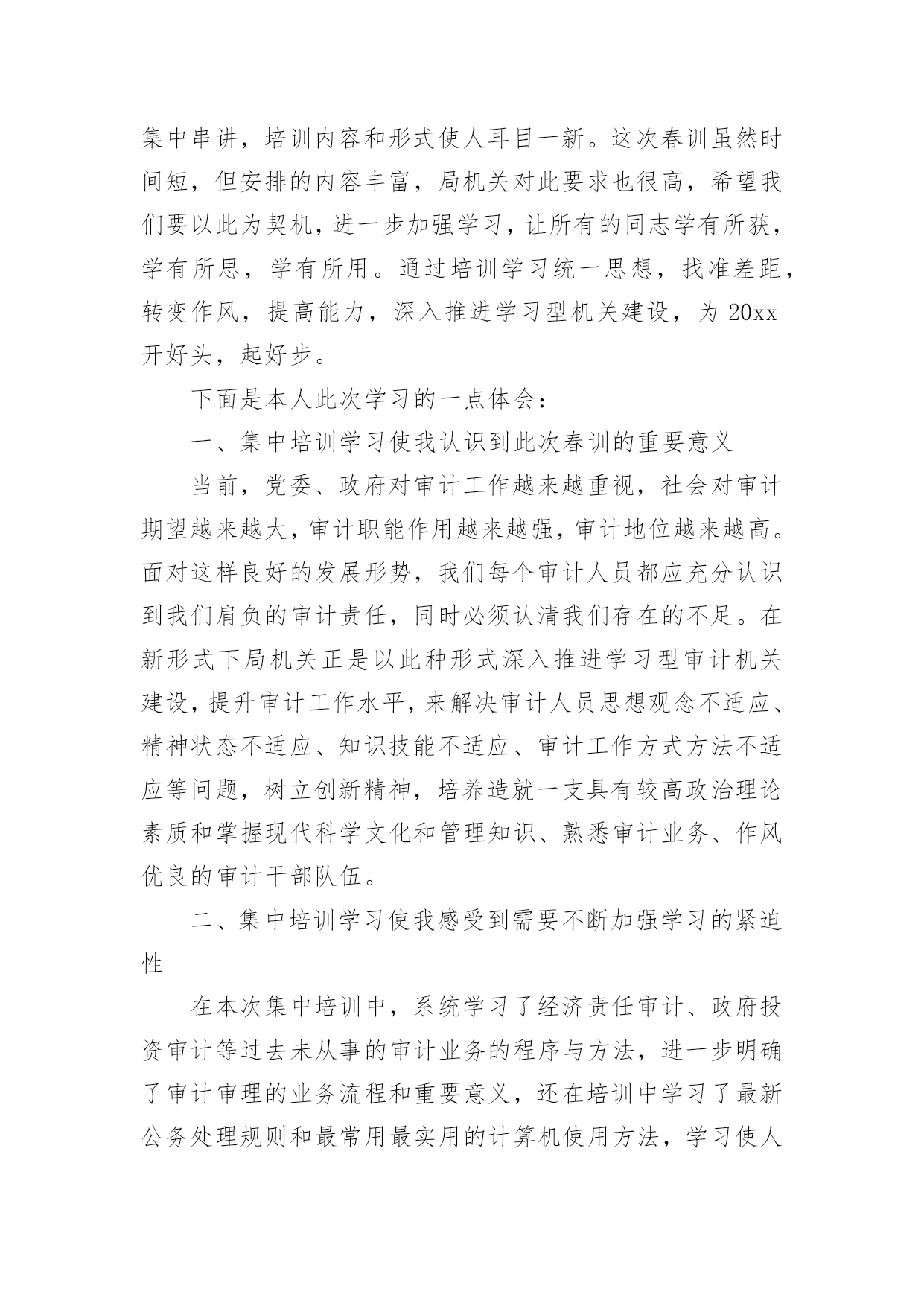 集中串讲，培训内容和形式使人耳目一新。这次春训虽然时间短，但安排的内容丰富，局机关对此要求也很高，希望我们要以此为契机，进一步加强学习，让所有的同志学有所获，学有所思，学有所用。通过培训学习统一思想，找准差距，转变作风，提高能力，深入推进学习型机关建设，为 20xx 开好头，起好步。

下面是本人此次学习的一点体会：

一、集中培训学习使我认识到此次春训的重要意义

当前，党委、政府对审计工作越来越重视，社会对审计期望越来越大，审计职能作用越来越强，审计地位越来越高。面对这样良好的发展形势，我们每个审计人员都应充分认识到我们肩负的审计责任，同时必须认清我们存在的不足。在新形式下局机关正是以此种形式深入推进学习型审计机关建设，提升审计工作水平，来解决审计人员思想观念不适应、精神状态不适应、知识技能不适应、审计工作方式方法不适应等问题，树立创新精神，培养造就一支具有较高政治理论素质和掌握现代科学文化和管理知识、熟悉审计业务、作风优良的审计干部队伍。

二、集中培训学习使我感受到需要不断加强学习的紧迫性

在本次集中培训中，系统学习了经济责任审计、政府投资审计等过去未从事的审计业务的程序与方法，进一步明确了审计审理的业务流程和重要意义，还在培训中学习了最新公务处理规则和最常用最实用的计算机使用方法，学习使人